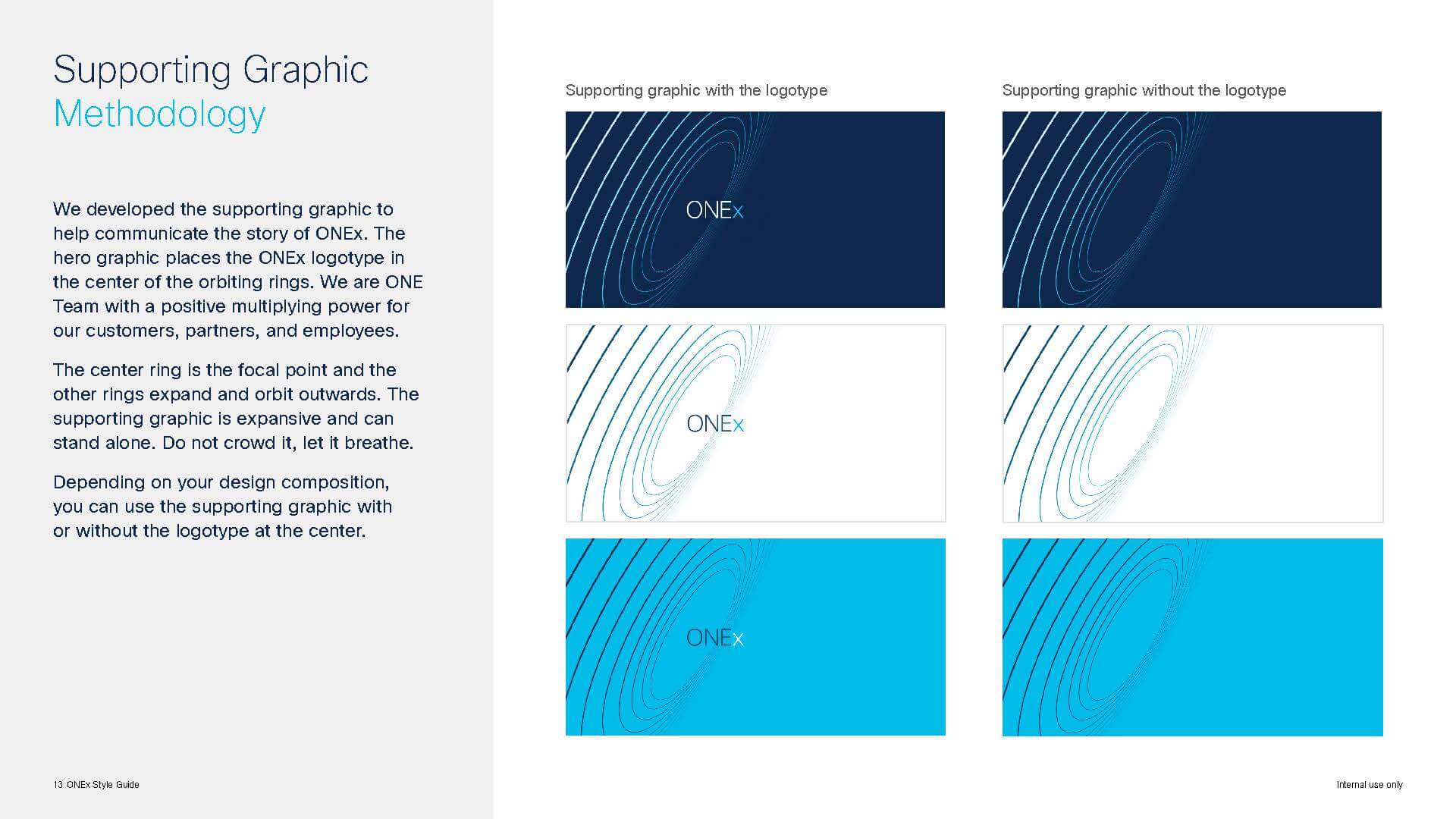 Supporting Graphic
Methodology

We developed the supporting graphic to help communicate the story of ONEx. The hero graphic places the ONEx logotype in the center of the orbiting rings. We are ONE Team with a positive multiplying power for our customers, partners, and employees.

The center ring is the focal point and the other rings expand and orbit outwards. The supporting graphic is expansive and can stand alone. Do not crowd it, let it breathe.

Depending on your design composition, you can use the supporting graphic with or without the logotype at the center.

Supporting graphic with the logotype

ONEx

ONEx

ONEx

Supporting graphic without the logotype

13 ONEx Style Guide

Internal use only